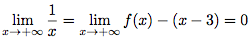 $\lim_{x \to +\infty} \frac{1}{x} = \lim_{x \to +\infty} f(x) - (x - 3) = 0$